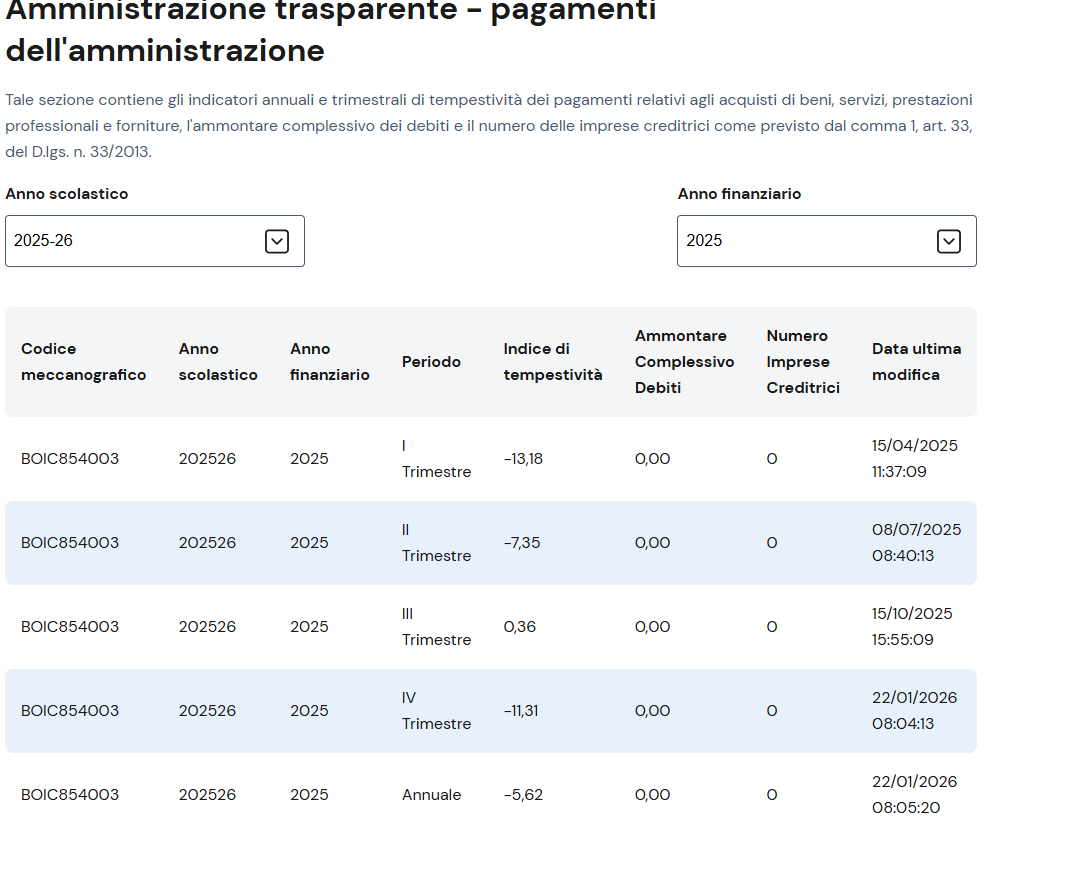 Amministrazione trasparente - pagamenti dell'amministrazione

Tale sezione contiene gli indicatori annuali e trimestrali di tempestività dei pagamenti relativi agli acquisti di beni, servizi, prestazioni professionali e forniture, l'ammontare complessivo dei debiti e il numero delle imprese creditrici come previsto dal comma 1, art. 33, del D.lgs. n. 33/2013.

Anno scolastico
2025-26

Anno finanziario
2025

| Codice meccanografico | Anno scolastico | Anno finanziario | Periodo | Indice di tempestività | Ammontare Complessivo Debiti | Numero Imprese Creditrici | Data ultima modifica |
|---|---|---|---|---|---|---|---|
| BOIC854003 | 202526 | 2025 | I Trimestre | -13,18 | 0,00 | 0 | 15/04/2025 11:37:09 |
| BOIC854003 | 202526 | 2025 | II Trimestre | -7,35 | 0,00 | 0 | 08/07/2025 08:40:13 |
| BOIC854003 | 202526 | 2025 | III Trimestre | 0,36 | 0,00 | 0 | 15/10/2025 15:55:09 |
| BOIC854003 | 202526 | 2025 | IV Trimestre | -11,31 | 0,00 | 0 | 22/01/2026 08:04:13 |
| BOIC854003 | 202526 | 2025 | Annuale | -5,62 | 0,00 | 0 | 22/01/2026 08:05:20 |